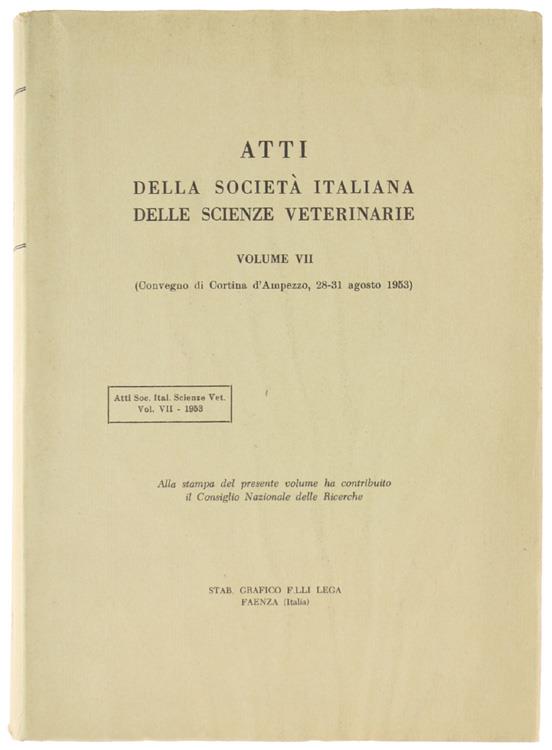 ATTI
DELLA SOCIETÀ ITALIANA
DELLE SCIENZE VETERINARIE

VOLUME VII

(Convegno di Cortina d'Ampezzo, 28-31 agosto 1953)

Atti Soc. Ital. Scienze Vet.
Vol. VII - 1953

Alla stampa del presente volume ha contribuito
il Consiglio Nazionale delle Ricerche

STAB. GRAFICO F.LLI LEGA
FAENZA (Italia)